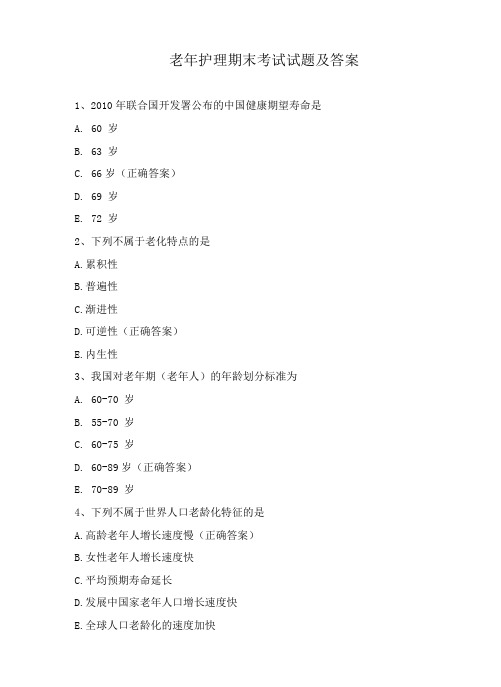 老年护理期末考试试题及答案

1、2010 年联合国开发署公布的中国健康期望寿命是

A. 60 岁

B. 63 岁

C. 66 岁（正确答案）

D. 69 岁

E. 72 岁

2、下列不属于老化特点的是

A.累积性

B.普遍性

C.渐进性

D.可逆性（正确答案）

E.内生性

3、我国对老年期（老年人）的年龄划分标准为

A. 60-70 岁

B. 55-70 岁

C. 60-75 岁

D. 60-89 岁（正确答案）

E. 70-89 岁

4、下列不属于世界人口老龄化特征的是

A.高龄老年人增长速度慢（正确答案）

B.女性老年人增长速度快

C.平均预期寿命延长

D.发展中国家老年人口增长速度快

E.全球人口老龄化的速度加快